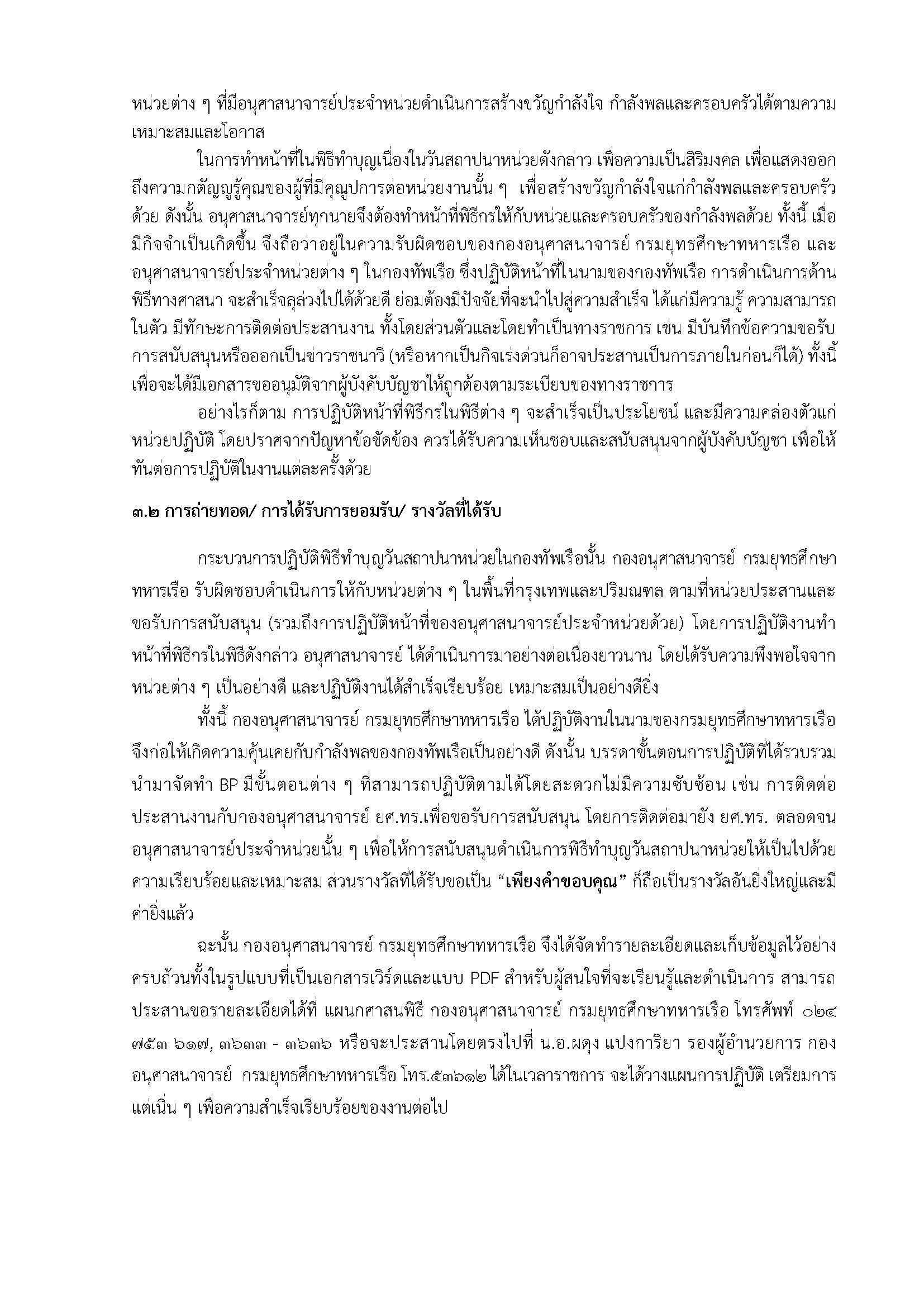 หน่วยต่าง ๆ ที่มีอนุศาสนาจารย์ประจำหน่วยดำเนินการสร้างขวัญกำลังใจ กำลังพลและครอบครัวได้ตามความเหมาะสมและโอกาส

ในการทำหน้าที่ในพิธีทำบุญเนื่องในวันสถาปนาหน่วยดังกล่าว เพื่อความเป็นสิริมงคล เพื่อแสดงออกถึงความกตัญญูรู้คุณของผู้ที่มีคุณูปการต่อหน่วยงานนั้น ๆ เพื่อสร้างขวัญกำลังใจแก่กำลังพลและครอบครัวด้วย ดังนั้น อนุศาสนาจารย์ทุกนายจึงต้องทำหน้าที่พิธีกรให้กับหน่วยและครอบครัวของกำลังพลด้วย ทั้งนี้ เมื่อมีกิจจำเป็นเกิดขึ้น จึงถือว่าอยู่ในความรับผิดชอบของกองอนุศาสนาจารย์ กรมยุทธศึกษาทหารเรือ และอนุศาสนาจารย์ประจำหน่วยต่าง ๆ ในกองทัพเรือ ซึ่งปฏิบัติหน้าที่ในนามของกองทัพเรือ การดำเนินการด้านพิธีทางศาสนา จะสำเร็จลุล่วงไปได้ด้วยดี ย่อมต้องมีปัจจัยที่จะนำไปสู่ความสำเร็จ ได้แก่มีความรู้ ความสามารถในตัว มีทักษะการติดต่อประสานงาน ทั้งโดยส่วนตัวและโดยทำเป็นทางราชการ เช่น มีบันทึกข้อความขอรับการสนับสนุนหรือออกเป็นข่าวราชนาวี (หรือหากเป็นกิจเร่งด่วนก็อาจประสานเป็นการภายในก่อนก็ได้) ทั้งนี้ เพื่อจะได้มีเอกสารขออนุมัติจากผู้บังคับบัญชาให้ถูกต้องตามระเบียบของทางราชการ

อย่างไรก็ตาม การปฏิบัติหน้าที่พิธีกรในพิธีต่าง ๆ จะสำเร็จเป็นประโยชน์ และมีความคล่องตัวแก่หน่วยปฏิบัติ โดยปราศจากปัญหาข้อขัดข้อง ควรได้รับความเห็นชอบและสนับสนุนจากผู้บังคับบัญชา เพื่อให้ทันต่อการปฏิบัติในงานแต่ละครั้งด้วย

๓.๒ การถ่ายทอด/ การได้รับการยอมรับ/ รางวัลที่ได้รับ

กระบวนการปฏิบัติพิธีทำบุญวันสถาปนาหน่วยในกองทัพเรือนั้น กองอนุศาสนาจารย์ กรมยุทธศึกษาทหารเรือ รับผิดชอบดำเนินการให้กับหน่วยต่าง ๆ ในพื้นที่กรุงเทพและปริมณฑล ตามที่หน่วยประสานและขอรับการสนับสนุน (รวมถึงการปฏิบัติหน้าที่ของอนุศาสนาจารย์ประจำหน่วยด้วย) โดยการปฏิบัติงานทำหน้าที่พิธีกรในพิธีดังกล่าว อนุศาสนาจารย์ ได้ดำเนินการมาอย่างต่อเนื่องยาวนาน โดยได้รับความพึงพอใจจากหน่วยต่าง ๆ เป็นอย่างดี และปฏิบัติงานได้สำเร็จเรียบร้อย เหมาะสมเป็นอย่างดียิ่ง

ทั้งนี้ กองอนุศาสนาจารย์ กรมยุทธศึกษาทหารเรือ ได้ปฏิบัติงานในนามของกรมยุทธศึกษาทหารเรือ จึงก่อให้เกิดความคุ้นเคยกับกำลังพลของกองทัพเรือเป็นอย่างดี ดังนั้น บรรดาขั้นตอนการปฏิบัติที่ได้รวบรวมนำมาจัดทำ BP มีขั้นตอนต่าง ๆ ที่สามารถปฏิบัติตามได้โดยสะดวกไม่มีความซับซ้อน เช่น การติดต่อประสานงานกับกองอนุศาสนาจารย์ ยศ.ทร.เพื่อขอรับการสนับสนุน โดยการติดต่อมายัง ยศ.ทร. ตลอดจนอนุศาสนาจารย์ประจำหน่วยนั้น ๆ เพื่อให้การสนับสนุนดำเนินการพิธีทำบุญวันสถาปนาหน่วยให้เป็นไปด้วยความเรียบร้อยและเหมาะสม ส่วนรางวัลที่ได้รับขอเป็น “เพียงคำขอบคุณ” ก็ถือเป็นรางวัลอันยิ่งใหญ่และมีค่ายิ่งแล้ว

ฉะนั้น กองอนุศาสนาจารย์ กรมยุทธศึกษาทหารเรือ จึงได้จัดทำรายละเอียดและเก็บข้อมูลไว้อย่างครบถ้วนทั้งในรูปแบบที่เป็นเอกสารเวิร์ดและแบบ PDF สำหรับผู้สนใจที่จะเรียนรู้และดำเนินการ สามารถประสานขอรายละเอียดได้ที่ แผนกศาสนพิธี กองอนุศาสนาจารย์ กรมยุทธศึกษาทหารเรือ โทรศัพท์ ๐๒๔ ๗๕๓ ๖๑๗, ๓๖๓๓ - ๓๖๓๖ หรือจะประสานโดยตรงไปที่ น.อ.ผดุง แปงการิยา รองผู้อำนวยการ กองอนุศาสนาจารย์ กรมยุทธศึกษาทหารเรือ โทร.๕๓๖๑๒ ได้ในเวลาราชการ จะได้วางแผนการปฏิบัติ เตรียมการแต่เนิ่น ๆ เพื่อความสำเร็จเรียบร้อยของงานต่อไป